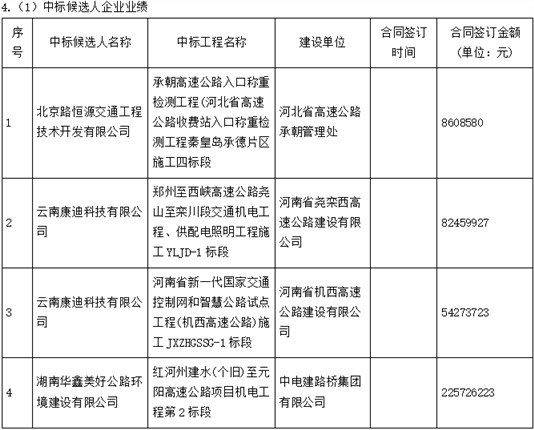 4.（1）中标候选人企业业绩

| 序号 | 中标候选人名称 | 中标工程名称 | 建设单位 | 合同签订时间 | 合同签订金额（单位：元） |
|---|---|---|---|---|---|
| 1 | 北京路恒源交通工程技术开发有限公司 | 承朝高速公路入口称重检测工程（河北省高速公路收费站入口称重检测工程秦皇岛承德片区施工四标段 | 河北省高速公路承朝管理处 |  | 8608580 |
| 2 | 云南康迪科技有限公司 | 郑州至西峡高速公路尧山至栾川段交通机电工程、供配电照明工程施工 YLJD-1 标段 | 河南省尧栾西高速公路建设有限公司 |  | 82459927 |
| 3 | 云南康迪科技有限公司 | 河南省新一代国家交通控制网和智慧公路试点工程（机西高速公路）施工 JXZHGSSG-1 标段 | 河南省机西高速公路建设有限公司 |  | 54273723 |
| 4 | 湖南华鑫美好公路环境建设有限公司 | 红河州建水（个旧）至元阳高速公路项目机电工程第 2 标段 | 中电建路桥集团有限公司 |  | 225726223 |